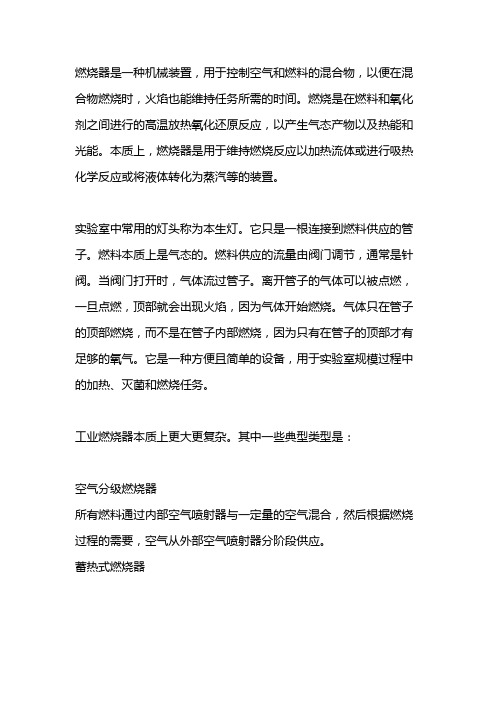 燃烧器是一种机械装置，用于控制空气和燃料的混合物，以便在混合物燃烧时，火焰也能维持任务所需的时间。燃烧是在燃料和氧化剂之间进行的高温放热氧化还原反应，以产生气态产物以及热能和光能。本质上，燃烧器是用于维持燃烧反应以加热流体或进行吸热化学反应或将液体转化为蒸汽等的装置。

实验室中常用的灯头称为本生灯。它只是一根连接到燃料供应的管子。燃料本质上是气态的。燃料供应的流量由阀门调节，通常是针阀。当阀门打开时，气体流过管子。离开管子的气体可以被点燃，一旦点燃，顶部就会出现火焰，因为气体开始燃烧。气体只在管子的顶部燃烧，而不是在管子内部燃烧，因为只有在管子的顶部才有足够的氧气。它是一种方便且简单的设备，用于实验室规模过程中的加热、灭菌和燃烧任务。

工业燃烧器本质上更大更复杂。其中一些典型类型是：

空气分级燃烧器
所有燃料通过内部空气喷射器与一定量的空气混合，然后根据燃烧过程的需要，空气从外部空气喷射器分阶段供应。
蓄热式燃烧器